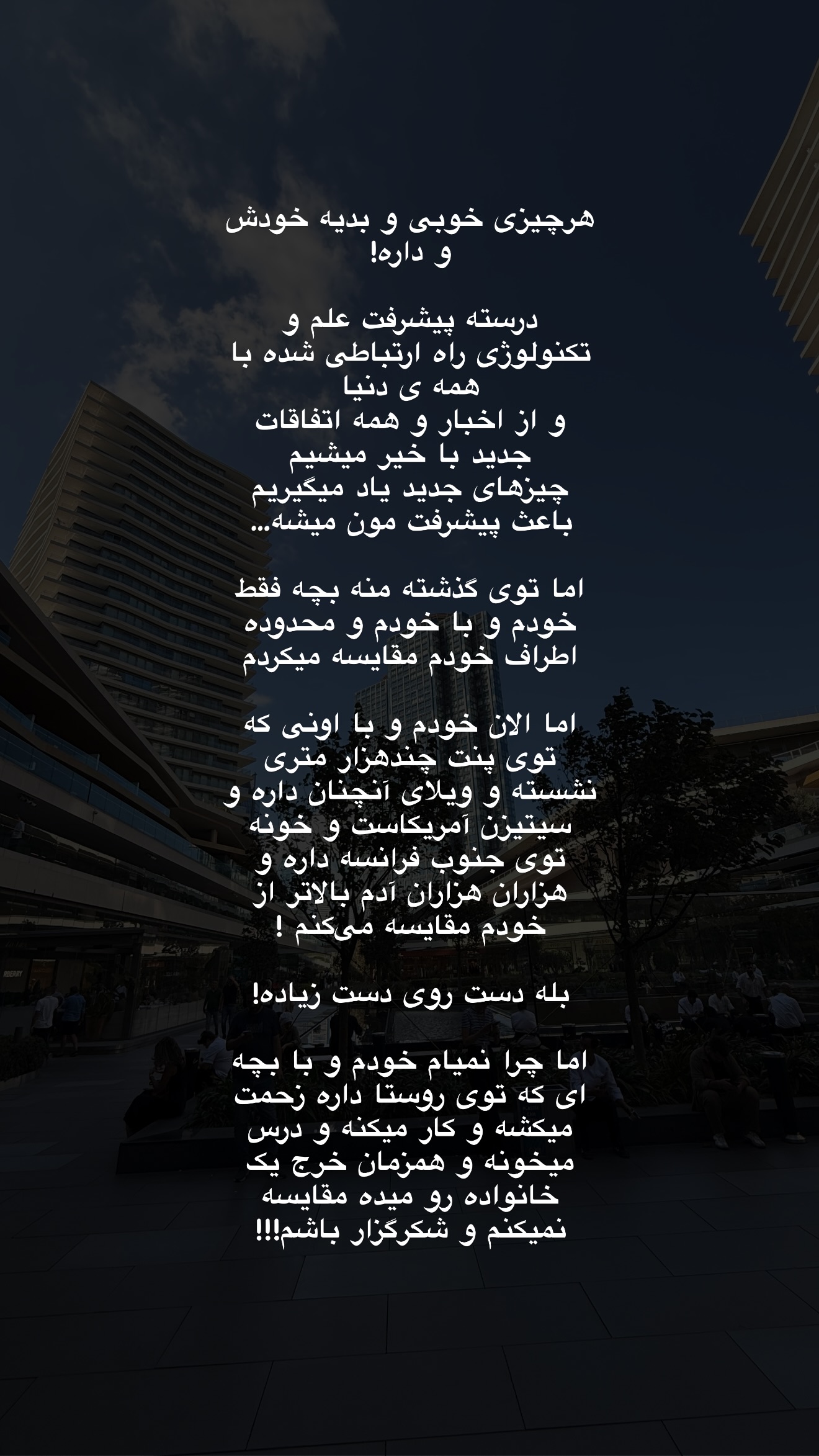 هرچیزی خوبی و بدیه خودش و داره!

درسته پیشرفت علم و تکنولوژی راه ارتباطی شده با همه ی دنیا
و از اخبار و همه اتفاقات جدید با خبر میشیم
چیزهای جدید یاد میگیریم
باعث پیشرفت مون میشه...

اما توی گذشته منه بچه فقط خودم و با خودم و محدوده اطراف خودم مقایسه میکردم

اما الان خودم و با اونی که توی پنت چندهزار متری نشسته و ویلای آنچنان داره و سیتیزن آمریکاست و خونه توی جنوب فرانسه داره و هزاران هزاران آدم بالاتر از خودم مقایسه می‌کنم !

بله دست روی دست زیاده!

اما چرا نمیام خودم و با بچه ای که توی روستا داره زحمت میکشه و کار میکنه و درس میخونه و همزمان خرج یک خانواده رو میده مقایسه نمیکنم و شکرگزار باشم!!!